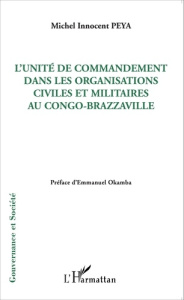 Michel Innocent PEYA

L'UNITÉ DE COMMANDEMENT DANS LES ORGANISATIONS CIVILES ET MILITAIRES AU CONGO-BRAZZAVILLE

Préface d'Emmanuel Okamba

Gouvernance et Société

L'Harmattan